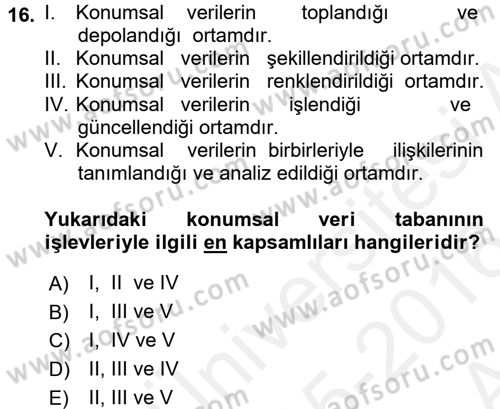 16. I. Konumsal verilerin toplandığı ve depolandığı ortamdır.
II. Konumsal verilerin şekillendirildiği ortamdır.
III. Konumsal verilerin renklendirildiği ortamdır.
IV. Konumsal verilerin işlendiği ve güncellendiği ortamdır.
V. Konumsal verilerin birbirleriyle ilişkilerinin tanımlandığı ve analiz edildiği ortamdır.

Yukarıdaki konumsal veri tabanının işlevleriyle ilgili en kapsamlıları hangileridir?

A) I, II ve IV
B) I, III ve V
C) I, IV ve V
D) II, III ve IV
E) II, III ve V

www.aofsoru.com